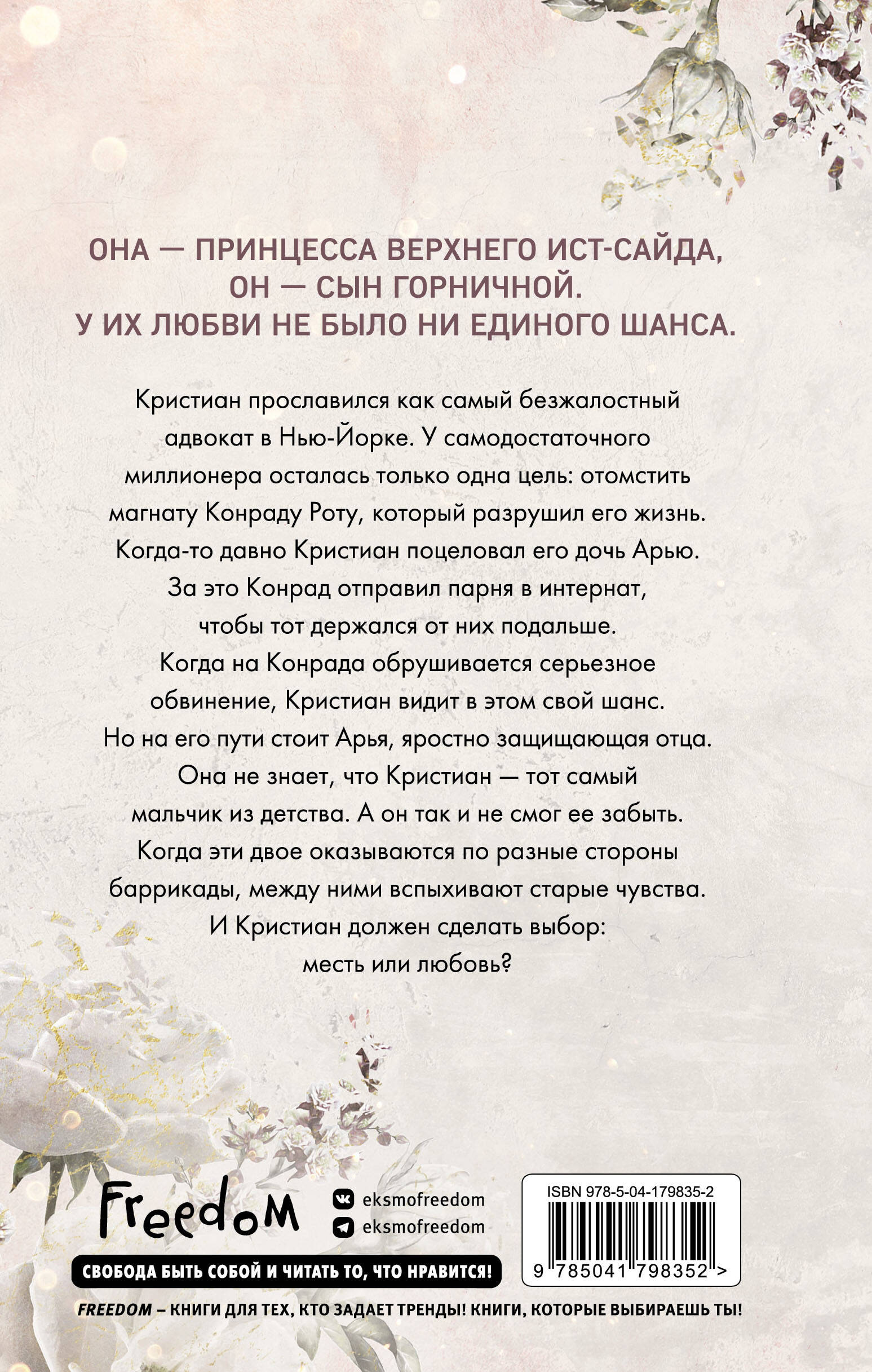 ОНА — ПРИНЦЕССА ВЕРХНЕГО ИСТ-САЙДА,
ОН — СЫН ГОРНИЧНОЙ.
У ИХ ЛЮБВИ НЕ БЫЛО НИ ЕДИНОГО ШАНСА.

Кристиан прославился как самый безжалостный адвокат в Нью-Йорке. У самодостаточного миллионера осталась только одна цель: отомстить магнату Конраду Роту, который разрушил его жизнь. Когда-то давно Кристиан поцеловал его дочь Арью. За это Конрад отправил парня в интернат, чтобы тот держался от них подальше.
Когда на Конрада обрушивается серьезное обвинение, Кристиан видит в этом свой шанс. Но на его пути стоит Арья, яростно защищающая отца. Она не знает, что Кристиан — тот самый мальчик из детства. А он так и не смог ее забыть.
Когда эти двое оказываются по разные стороны баррикады, между ними вспыхивают старые чувства. И Кристиан должен сделать выбор: месть или любовь?

Freedom
eksmofreedom
eksmofreedom
СВОБОДА БЫТЬ СОБОЙ И ЧИТАТЬ ТО, ЧТО НРАВИТСЯ!
ISBN 978-5-04-179835-2
9 785041 798352 >
FREEDOM – КНИГИ ДЛЯ ТЕХ, КТО ЗАДАЕТ ТРЕНДЫ! КНИГИ, КОТОРЫЕ ВЫБИРАЕШЬ ТЫ!